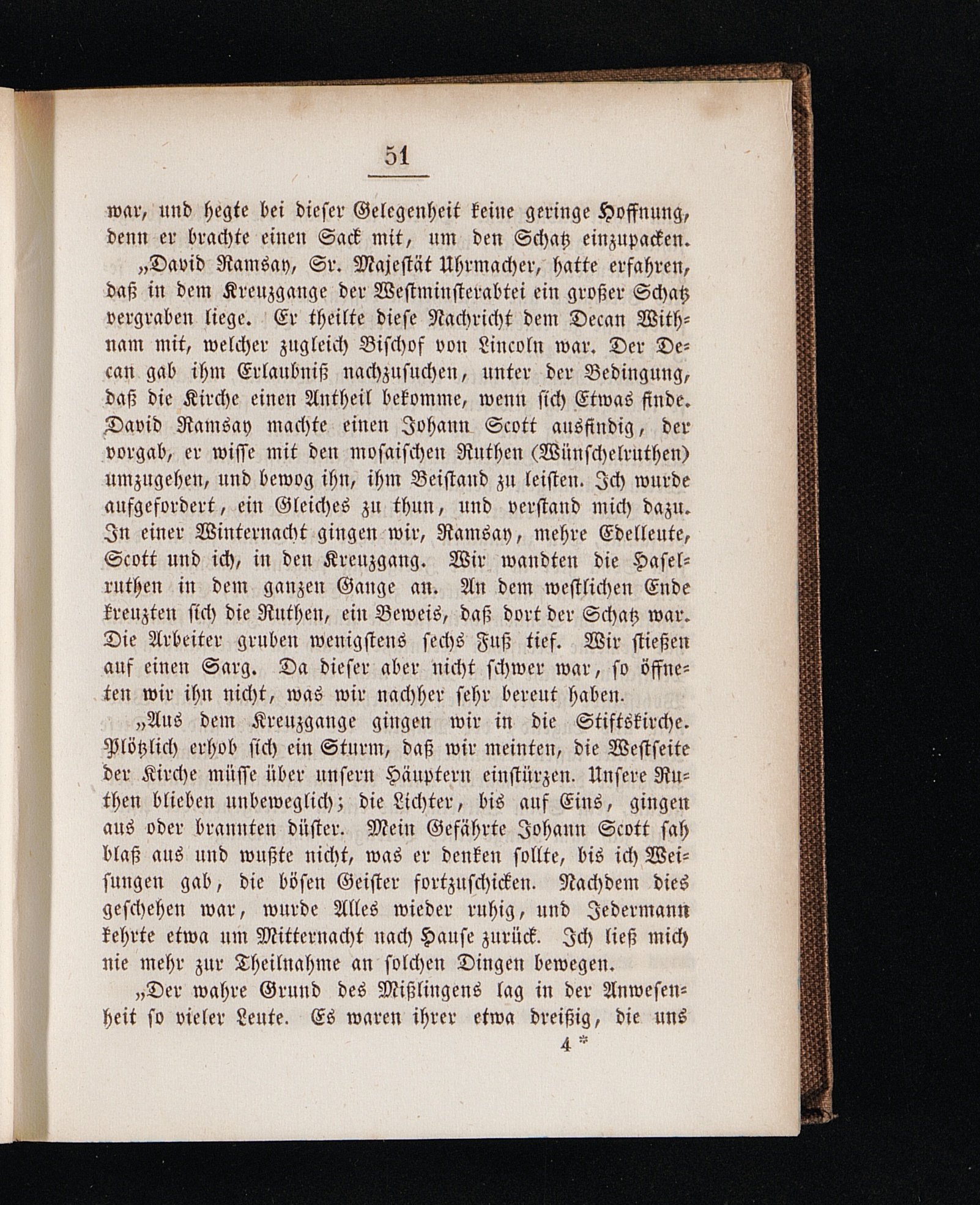 51

war, und hegte bei dieser Gelegenheit keine geringe Hoffnung, denn er brachte einen Sack mit, um den Schatz einzupacken.

„David Ramsay, Sr. Majestät Uhrmacher, hatte erfahren, daß in dem Kreuzgange der Westminsterabtei ein großer Schatz vergraben liege. Er theilte diese Nachricht dem Decan Withnam mit, welcher zugleich Bischof von Lincoln war. Der Decan gab ihm Erlaubniß nachzusuchen, unter der Bedingung, daß die Kirche einen Antheil bekomme, wenn sich Etwas finde. David Ramsay machte einen Johann Scott ausfindig, der vorgab, er wisse mit den mosaischen Ruthen (Wünschelruthen) umzugehen, und bewog ihn, ihm Beistand zu leisten. Ich wurde aufgefordert, ein Gleiches zu thun, und verstand mich dazu. In einer Winternacht gingen wir, Ramsay, mehre Edelleute, Scott und ich, in den Kreuzgang. Wir wandten die Haselruthen in dem ganzen Gange an. An dem westlichen Ende kreuzten sich die Ruthen, ein Beweis, daß dort der Schatz war. Die Arbeiter gruben wenigstens sechs Fuß tief. Wir stießen auf einen Sarg. Da dieser aber nicht schwer war, so öffneten wir ihn nicht, was wir nachher sehr bereut haben.

„Aus dem Kreuzgange gingen wir in die Stiftskirche. Plötzlich erhob sich ein Sturm, daß wir meinten, die Westseite der Kirche müsse über unsern Häuptern einstürzen. Unsere Ruthen blieben unbeweglich; die Lichter, bis auf Eins, gingen aus oder brannten düster. Mein Gefährte Johann Scott sah blaß aus und wußte nicht, was er denken sollte, bis ich Weisungen gab, die bösen Geister fortzuschicken. Nachdem dies geschehen war, wurde Alles wieder ruhig, und Jedermann kehrte etwa um Mitternacht nach Hause zurück. Ich ließ mich nie mehr zur Theilnahme an solchen Dingen bewegen.

„Der wahre Grund des Mißlingens lag in der Anwesenheit so vieler Leute. Es waren ihrer etwa dreißig, die uns

4 *